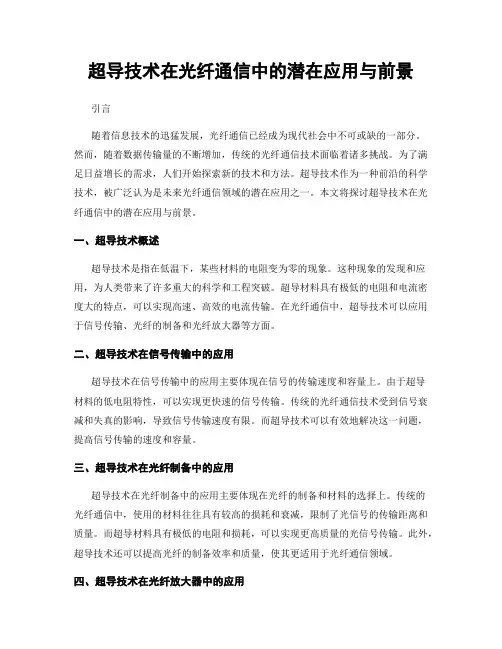 超导技术在光纤通信中的潜在应用与前景

引言

随着信息技术的迅猛发展，光纤通信已经成为现代社会中不可或缺的一部分。然而，随着数据传输量的不断增加，传统的光纤通信技术面临着诸多挑战。为了满足日益增长的需求，人们开始探索新的技术和方法。超导技术作为一种前沿的科学技术，被广泛认为是未来光纤通信领域的潜在应用之一。本文将探讨超导技术在光纤通信中的潜在应用与前景。

一、超导技术概述

超导技术是指在低温下，某些材料的电阻变为零的现象。这种现象的发现和应用，为人类带来了许多重大的科学和工程突破。超导材料具有极低的电阻和电流密度大的特点，可以实现高速、高效的电流传输。在光纤通信中，超导技术可以应用于信号传输、光纤的制备和光纤放大器等方面。

二、超导技术在信号传输中的应用

超导技术在信号传输中的应用主要体现在信号的传输速度和容量上。由于超导材料的低电阻特性，可以实现更快速的信号传输。传统的光纤通信技术受到信号衰减和失真的影响，导致信号传输速度有限。而超导技术可以有效地解决这一问题，提高信号传输的速度和容量。

三、超导技术在光纤制备中的应用

超导技术在光纤制备中的应用主要体现在光纤的制备和材料的选择上。传统的光纤通信中，使用的材料往往具有较高的损耗和衰减，限制了光信号的传输距离和质量。而超导材料具有极低的电阻和损耗，可以实现更高质量的光信号传输。此外，超导技术还可以提高光纤的制备效率和质量，使其更适用于光纤通信领域。

四、超导技术在光纤放大器中的应用